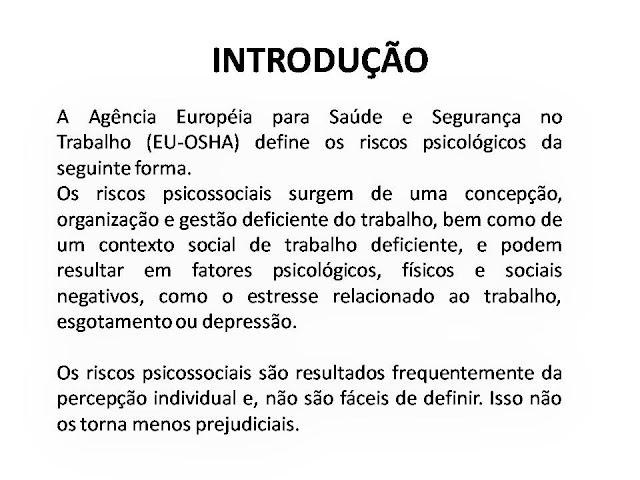 INTRODUÇÃO

A Agência Européia para Saúde e Segurança no Trabalho (EU-OSHA) define os riscos psicológicos da seguinte forma.
Os riscos psicossociais surgem de uma concepção, organização e gestão deficiente do trabalho, bem como de um contexto social de trabalho deficiente, e podem resultar em fatores psicológicos, físicos e sociais negativos, como o estresse relacionado ao trabalho, esgotamento ou depressão.

Os riscos psicossociais são resultados frequentemente da percepção individual e, não são fáceis de definir. Isso não os torna menos prejudiciais.